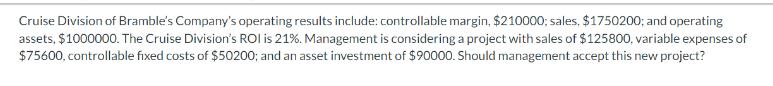 Cruise Division of Bramble's Company's operating results include: controllable margin, \$210000; sales, \$1750200; and operating assets, \$1000000. The Cruise Division's ROI is 21%. Management is considering a project with sales of \$125800, variable expenses of \$75600, controllable fixed costs of \$50200; and an asset investment of \$90000. Should management accept this new project?